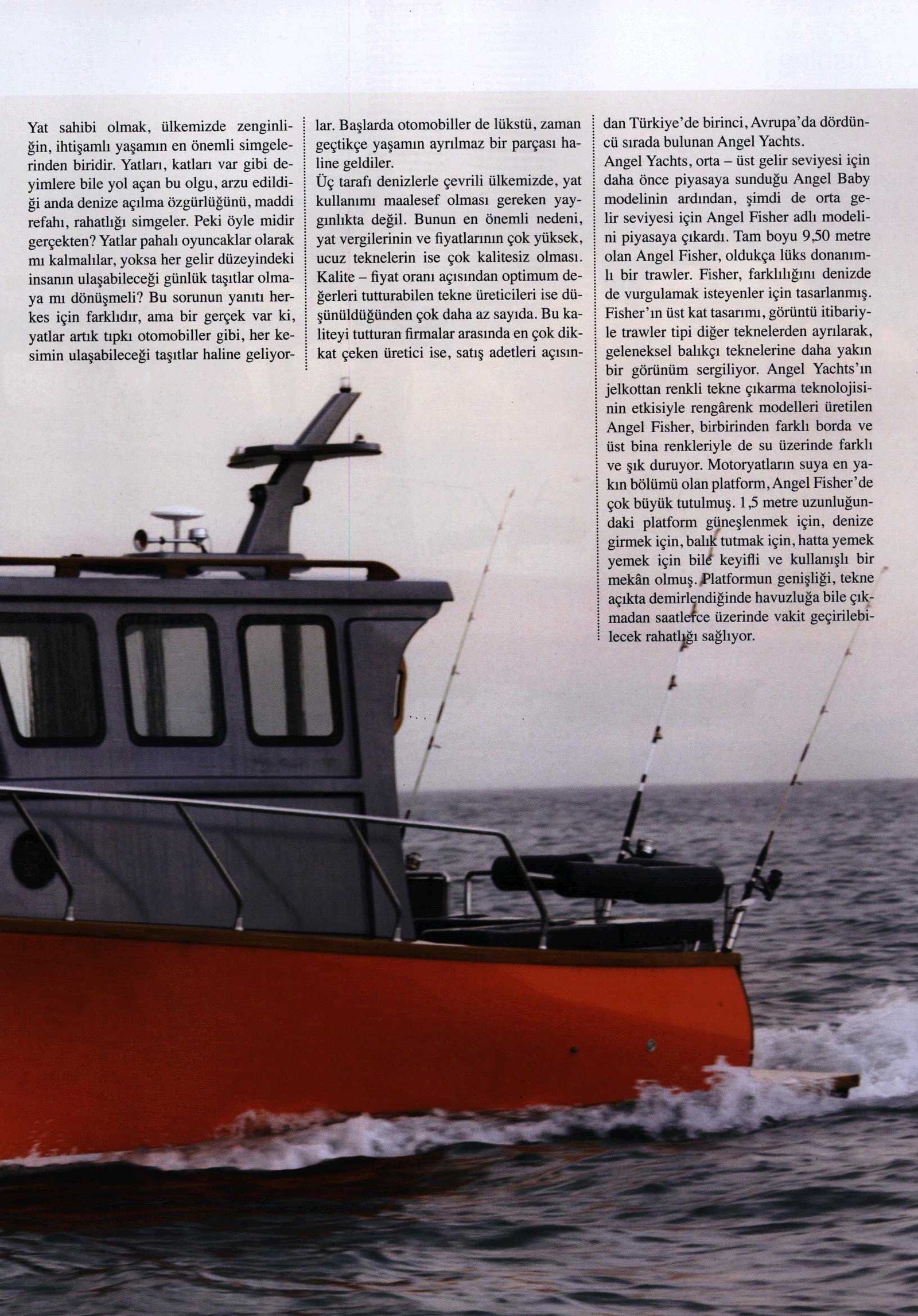 Yat sahibi olmak, ülkemizde zenginliğin, ihtişamlı yaşamın en önemli simgelerinden biridir. Yatları, katları var gibi deyimlere bile yol açan bu olgu, arzu edildiği anda denize açılma özgürlüğünü, maddi refahı, rahatlığı simgeler. Peki öyle midir gerçekten? Yatlar pahalı oyuncaklar olarak mı kalmalılar, yoksa her gelir düzeyindeki insanın ulaşabileceği günlük taşıtlar olmaya mı dönüşmeli? Bu sorunun yanıtı herkes için farklıdır, ama bir gerçek var ki, yatlar artık tıpkı otomobiller gibi, her kesimin ulaşabileceği taşıtlar haline geliyorlar. Başlarda otomobiller de lükstü, zaman geçtikçe yaşamın ayrılmaz bir parçası haline geldiler.

Üç tarafı denizlerle çevrili ülkemizde, yat kullanımı maalesef olması gereken yaygınlıkta değil. Bunun en önemli nedeni, yat vergilerinin ve fiyatlarının çok yüksek, ucuz teknelerin ise çok kalitesiz olması. Kalite – fiyat oranı açısından optimum değerleri tutturabilen tekne üreticileri ise düşünüldüğünden çok daha az sayıda. Bu kaliteyi tutturan firmalar arasında en çok dikkat çeken üretici ise, satış adetleri açısından Türkiye'de birinci, Avrupa'da dördüncü sırada bulunan Angel Yachts.

Angel Yachts, orta – üst gelir seviyesi için daha önce piyasaya sunduğu Angel Baby modelinin ardından, şimdi de orta gelir seviyesi için Angel Fisher adlı modelini piyasaya çıkardı. Tam boyu 9,50 metre olan Angel Fisher, oldukça lüks donanımlı bir trawler. Fisher, farklılığını denizde de vurgulamak isteyenler için tasarlanmış. Fisher'ın üst kat tasarımı, görüntü itibariyle trawler tipi diğer teknelerden ayrılarak, geleneksel balıkçı teknelerine daha yakın bir görünüm sergiliyor. Angel Yachts'ın jelkottan renkli tekne çıkarma teknolojisinin etkisiyle rengârenk modelleri üretilen Angel Fisher, birbirinden farklı borda ve üst bina renkleriyle de su üzerinde farklı ve şık duruyor. Motoryatların suya en yakın bölümü olan platform, Angel Fisher'de çok büyük tutulmuş. 1,5 metre uzunluğundaki platform güneşlenmek için, denize girmek için, balık tutmak için, hatta yemek yemek için bile keyifli ve kullanışlı bir mekân olmuş. Platformun genişliği, tekne açıkta demirlendiğinde havuzluğa bile çıkmadan saatlerce üzerinde vakit geçirilebilecek rahatlığı sağlıyor.